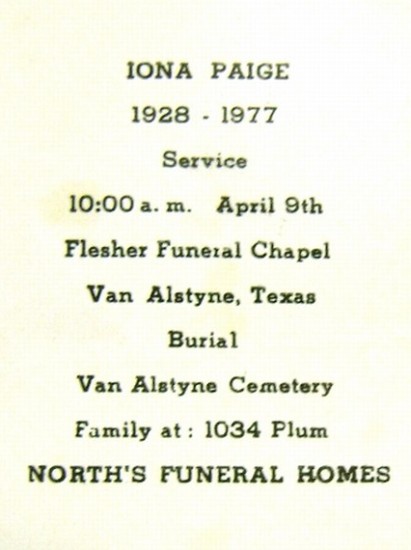 IONA PAIGE

1928 - 1977

Service

10:00 a. m. April 9th

Flesher Funeral Chapel

Van Alstyne, Texas

Burial

Van Alstyne Cemetery

Family at : 1034 Plum

NORTH'S FUNERAL HOMES